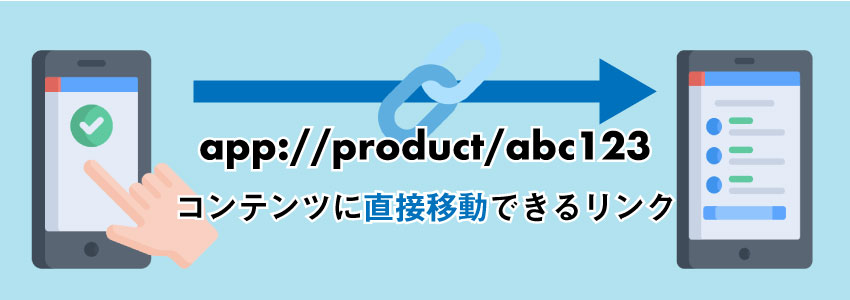 app://product/abc123

コンテンツに直接移動できるリンク